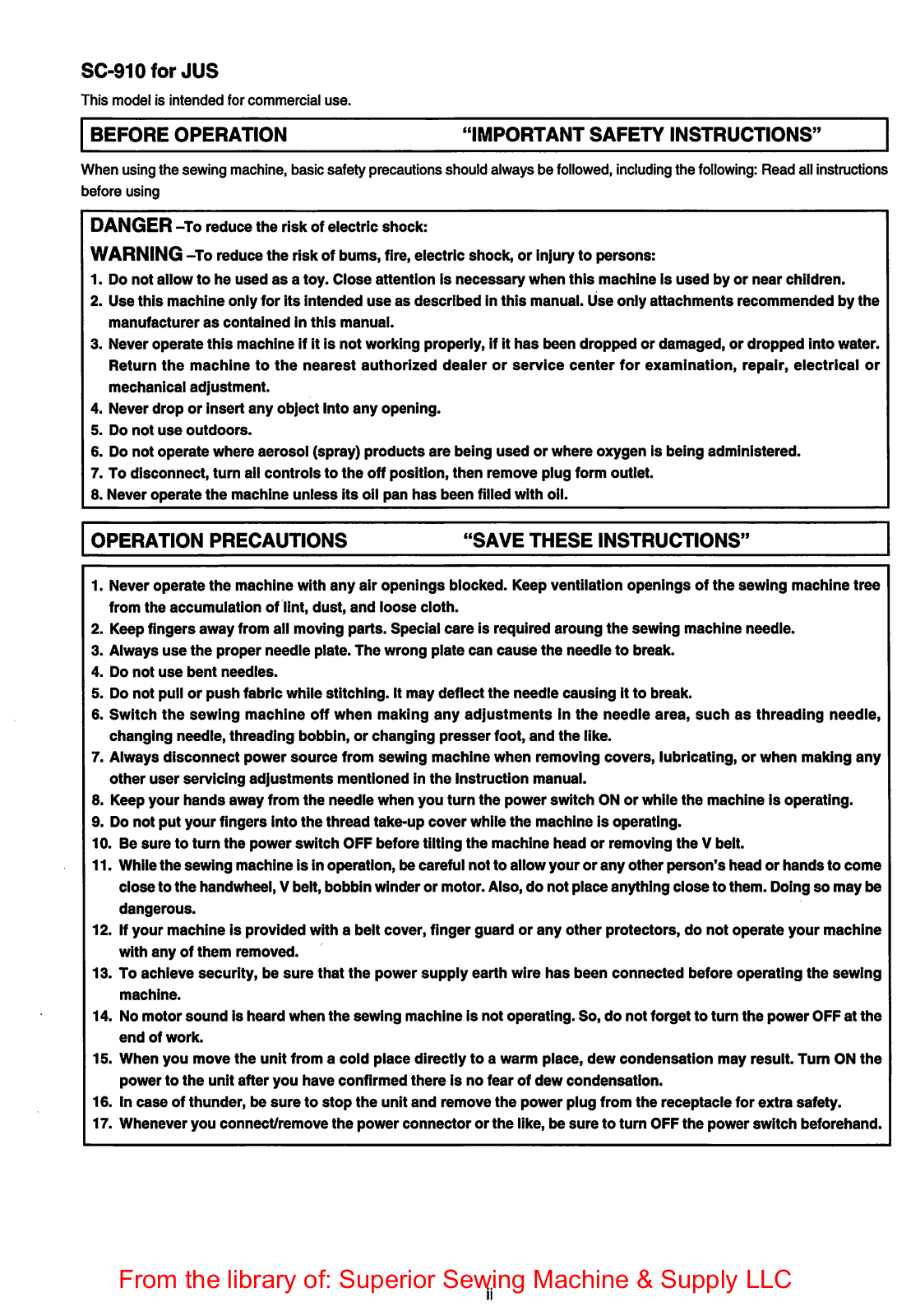 SC-910 for JUS

This model is intended for commercial use.

BEFORE OPERATION "IMPORTANT SAFETY INSTRUCTIONS"

When using the sewing machine, basic safety precautions should always be followed, including the following: Read all instructions before using

DANGER –To reduce the risk of electric shock:

WARNING –To reduce the risk of bums, fire, electric shock, or injury to persons:

1. Do not allow to he used as a toy. Close attention is necessary when this machine is used by or near children.
2. Use this machine only for its intended use as described in this manual. Use only attachments recommended by the manufacturer as contained in this manual.
3. Never operate this machine if it is not working properly, if it has been dropped or damaged, or dropped into water. Return the machine to the nearest authorized dealer or service center for examination, repair, electrical or mechanical adjustment.
4. Never drop or insert any object into any opening.
5. Do not use outdoors.
6. Do not operate where aerosol (spray) products are being used or where oxygen is being administered.
7. To disconnect, turn all controls to the off position, then remove plug form outlet.
8. Never operate the machine unless its oil pan has been filled with oil.

OPERATION PRECAUTIONS "SAVE THESE INSTRUCTIONS"

1. Never operate the machine with any air openings blocked. Keep ventilation openings of the sewing machine tree from the accumulation of lint, dust, and loose cloth.
2. Keep fingers away from all moving parts. Special care is required aroung the sewing machine needle.
3. Always use the proper needle plate. The wrong plate can cause the needle to break.
4. Do not use bent needles.
5. Do not pull or push fabric while stitching. It may deflect the needle causing it to break.
6. Switch the sewing machine off when making any adjustments in the needle area, such as threading needle, changing needle, threading bobbin, or changing presser foot, and the like.
7. Always disconnect power source from sewing machine when removing covers, lubricating, or when making any other user servicing adjustments mentioned in the instruction manual.
8. Keep your hands away from the needle when you turn the power switch ON or while the machine is operating.
9. Do not put your fingers into the thread take-up cover while the machine is operating.
10. Be sure to turn the power switch OFF before tilting the machine head or removing the V belt.
11. While the sewing machine is in operation, be careful not to allow your or any other person's head or hands to come close to the handwheel, V belt, bobbin winder or motor. Also, do not place anything close to them. Doing so may be dangerous.
12. If your machine is provided with a belt cover, finger guard or any other protectors, do not operate your machine with any of them removed.
13. To achieve security, be sure that the power supply earth wire has been connected before operating the sewing machine.
14. No motor sound is heard when the sewing machine is not operating. So, do not forget to turn the power OFF at the end of work.
15. When you move the unit from a cold place directly to a warm place, dew condensation may result. Turn ON the power to the unit after you have confirmed there is no fear of dew condensation.
16. In case of thunder, be sure to stop the unit and remove the power plug from the receptacle for extra safety.
17. Whenever you connect/remove the power connector or the like, be sure to turn OFF the power switch beforehand.

From the library of: Superior Sewing Machine & Supply LLC

ii